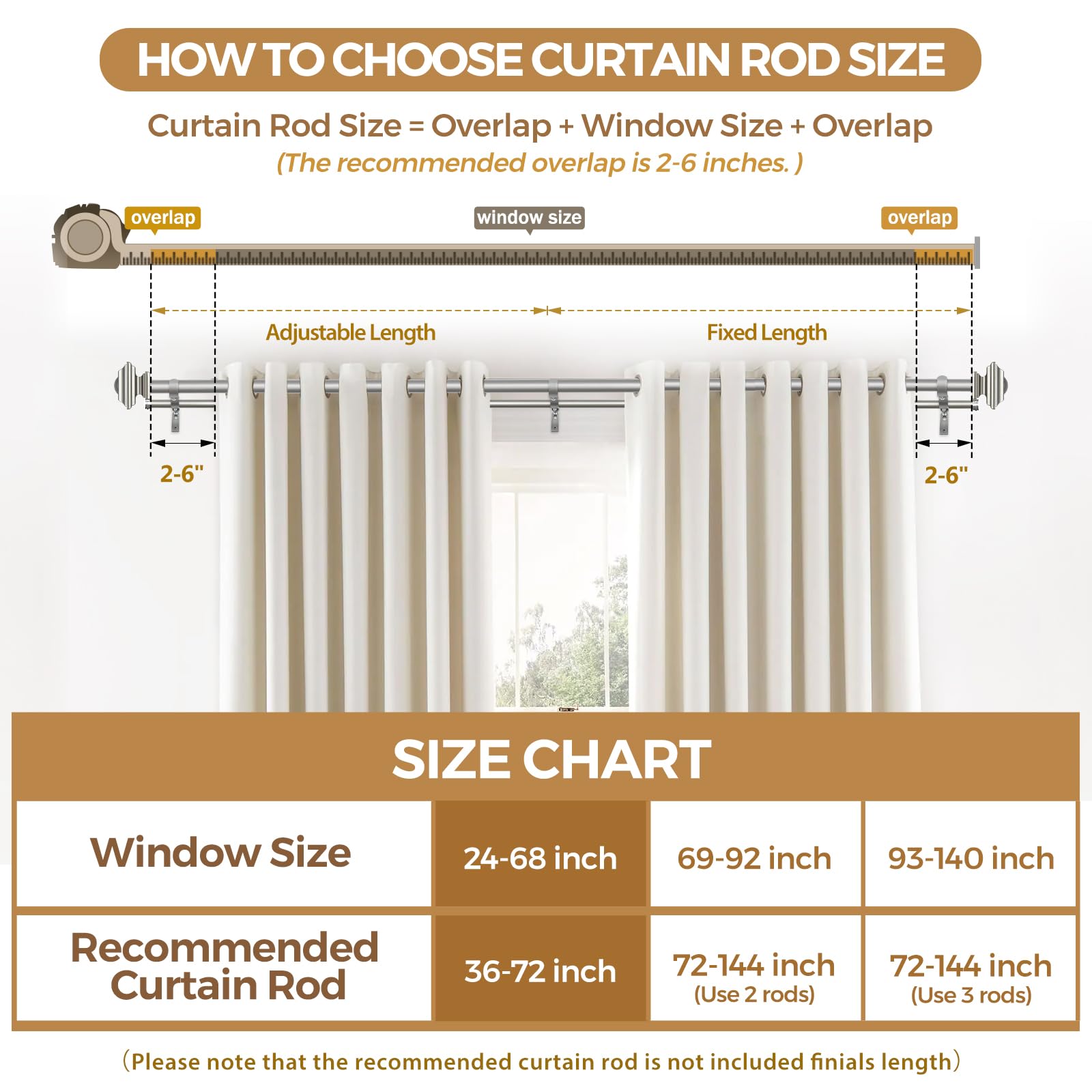 HOW TO CHOOSE CURTAIN ROD SIZE

Curtain Rod Size = Overlap + Window Size + Overlap
(The recommended overlap is 2-6 inches. )

overlap
window size
overlap

Adjustable Length
Fixed Length

2-6"
2-6"

SIZE CHART

| Window Size | 24-68 inch | 69-92 inch | 93-140 inch |
|---|---|---|---|
| Recommended Curtain Rod | 36-72 inch | 72-144 inch (Use 2 rods) | 72-144 inch (Use 3 rods) |

(Please note that the recommended curtain rod is not included finials length)